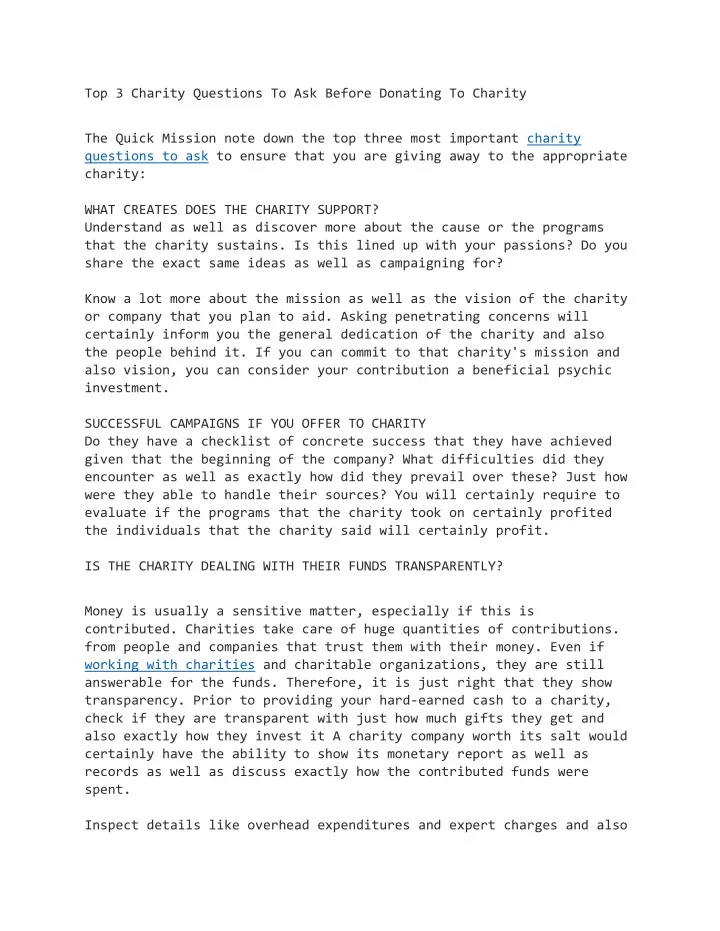 Top 3 Charity Questions To Ask Before Donating To Charity

The Quick Mission note down the top three most important charity questions to ask to ensure that you are giving away to the appropriate charity:

WHAT CREATES DOES THE CHARITY SUPPORT?
Understand as well as discover more about the cause or the programs that the charity sustains. Is this lined up with your passions? Do you share the exact same ideas as well as campaigning for?

Know a lot more about the mission as well as the vision of the charity or company that you plan to aid. Asking penetrating concerns will certainly inform you the general dedication of the charity and also the people behind it. If you can commit to that charity's mission and also vision, you can consider your contribution a beneficial psychic investment.

SUCCESSFUL CAMPAIGNS IF YOU OFFER TO CHARITY
Do they have a checklist of concrete success that they have achieved given that the beginning of the company? What difficulties did they encounter as well as exactly how did they prevail over these? Just how were they able to handle their sources? You will certainly require to evaluate if the programs that the charity took on certainly profited the individuals that the charity said will certainly profit.

IS THE CHARITY DEALING WITH THEIR FUNDS TRANSPARENTLY?

Money is usually a sensitive matter, especially if this is contributed. Charities take care of huge quantities of contributions. from people and companies that trust them with their money. Even if working with charities and charitable organizations, they are still answerable for the funds. Therefore, it is just right that they show transparency. Prior to providing your hard-earned cash to a charity, check if they are transparent with just how much gifts they get and also exactly how they invest it A charity company worth its salt would certainly have the ability to show its monetary report as well as records as well as discuss exactly how the contributed funds were spent.

Inspect details like overhead expenditures and expert charges and also